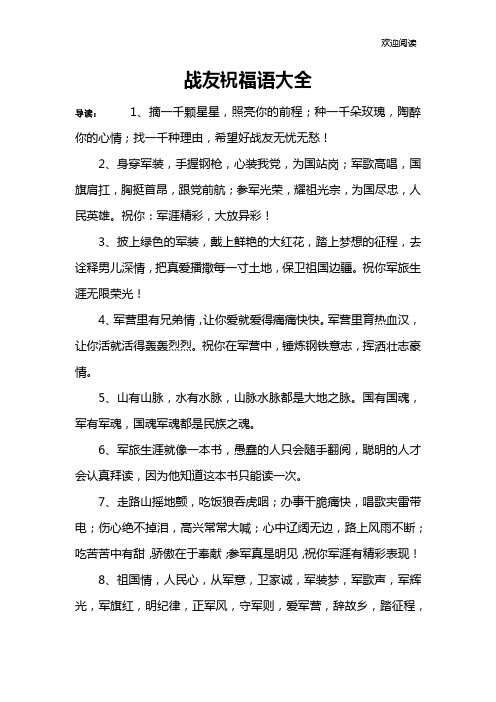 欢迎阅读

战友祝福语大全

导读：　1、摘一千颗星星，照亮你的前程；种一千朵玫瑰，陶醉你的心情；找一千种理由，希望好战友无忧无愁！

2、身穿军装，手握钢枪，心装我党，为国站岗；军歌高唱，国旗肩扛，胸挺首昂，跟党前航；参军光荣，耀祖光宗，为国尽忠，人民英雄。祝你：军涯精彩，大放异彩！

3、披上绿色的军装，戴上鲜艳的大红花，踏上梦想的征程，去诠释男儿深情，把真爱播撒每一寸土地，保卫祖国边疆。祝你军旅生涯无限荣光！

4、军营里有兄弟情，让你爱就爱得痛痛快快。军营里育热血汉，让你活就活得轰轰烈烈。祝你在军营中，锤炼钢铁意志，挥洒壮志豪情。

5、山有山脉，水有水脉，山脉水脉都是大地之脉。国有国魂，军有军魂，国魂军魂都是民族之魂。

6、军旅生涯就像一本书，愚蠢的人只会随手翻阅，聪明的人才会认真拜读，因为他知道这本书只能读一次。

7、走路山摇地颤，吃饭狼吞虎咽；办事干脆痛快，唱歌夹雷带电；伤心绝不掉泪，高兴常常大喊；心中辽阔无边，路上风雨不断；吃苦苦中有甜，骄傲在于奉献，参军真是明见，祝你军涯有精彩表现！

8、祖国情，人民心，从军意，卫家诚，军装梦，军歌声，军辉光，军旗红，明纪律，正军风，守军则，爱军营，辞故乡，踏征程，